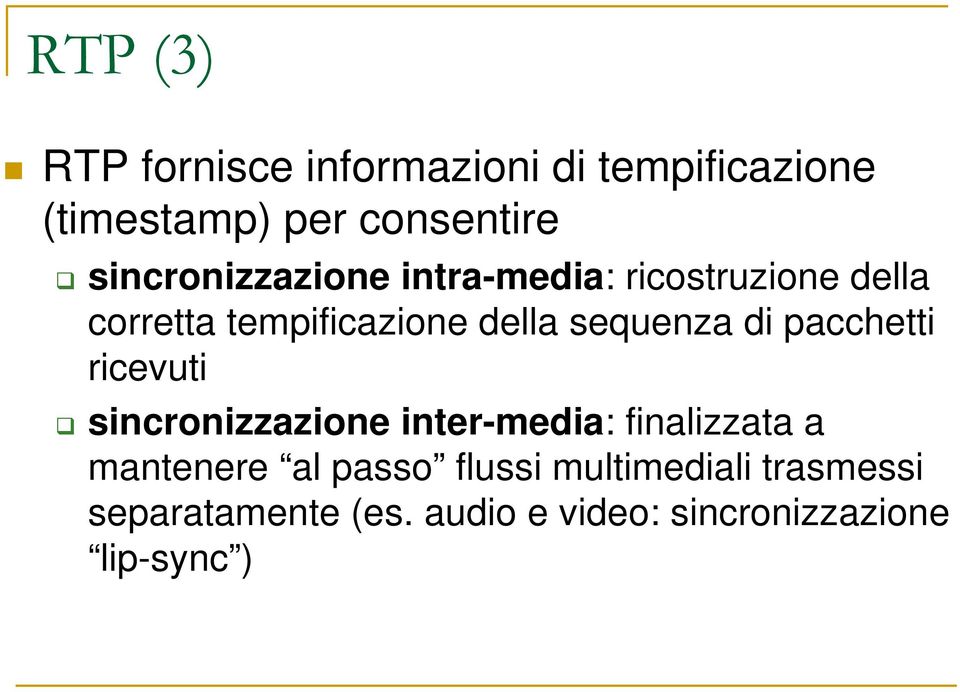 RTP (3)

RTP fornisce informazioni di tempificazione (timestamp) per consentire

sincronizzazione intra-media: ricostruzione della corretta tempificazione della sequenza di pacchetti ricevuti

sincronizzazione inter-media: finalizzata a mantenere “al passo” flussi multimediali trasmessi separatamente (es. audio e video: sincronizzazione “lip-sync”)